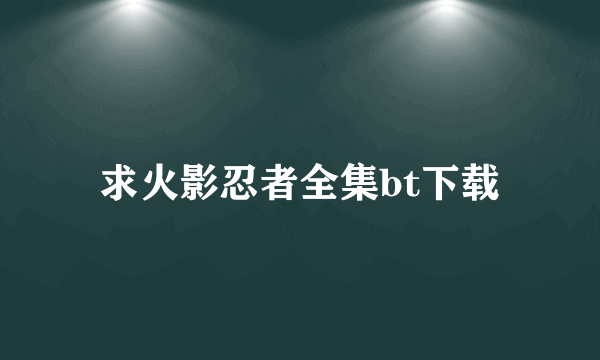 求火影忍者全集bt下载